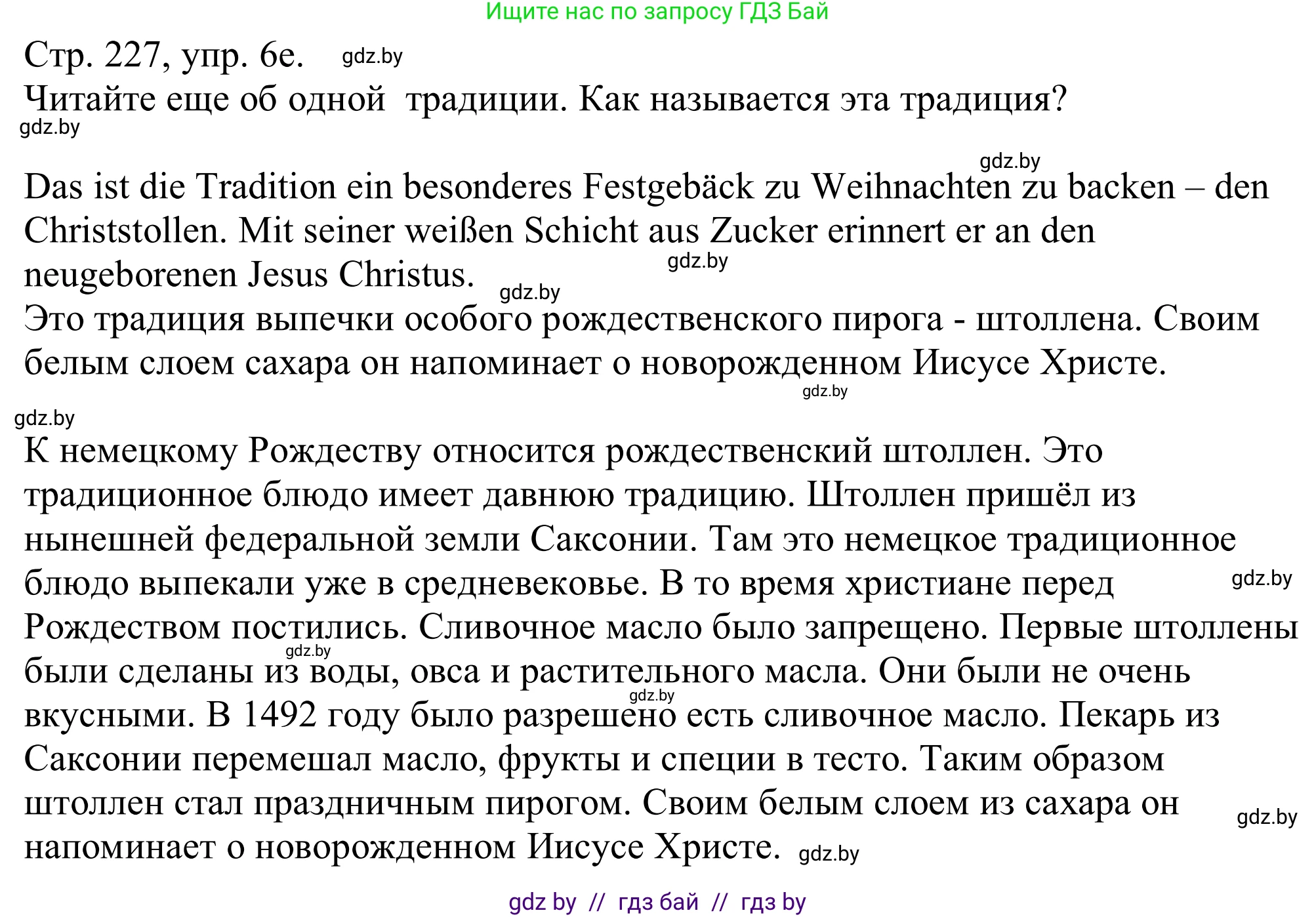 Ищите нас по запросу ГДЗ Бай

Стр. 227, упр. 6е. gdz.by

Читайте еще об одной традиции. Как называется эта традиция?
gdz.by

gdz.by
Das ist die Tradition ein besonderes Festgebäck zu Weihnachten zu backen – den Christstollen. Mit seiner weißen Schicht aus Zucker erinnert er an den neugeborenen Jesus Christus. gdz.by gdz.by
Это традиция выпечки особого рождественского пирога - штоллена. Своим белым слоем сахара он напоминает о новорожденном Иисусе Христе.
gdz.by

gdz.by
К немецкому Рождеству относится рождественский штоллен. Это традиционное блюдо имеет давнюю традицию. Штоллен пришёл из нынешней федеральной земли Саксонии. Там это немецкое традиционное блюдо выпекали уже в средневековье. В то время христиане перед gdz.by Рождеством постились. Сливочное масло было запрещено. Первые штоллены gdz.by были сделаны из воды, овса и растительного масла. Они были не очень gdz.by вкусными. В 1492 году было разрешено есть сливочное масло. Пекарь из Саксонии перемешал масло, фрукты и специи в тесто. Таким образом штоллен стал праздничным пирогом. Своим белым слоем из сахара он gdz.by напоминает о новорожденном Иисусе Христе. gdz.by

gdz by // гдз бай // гдз by